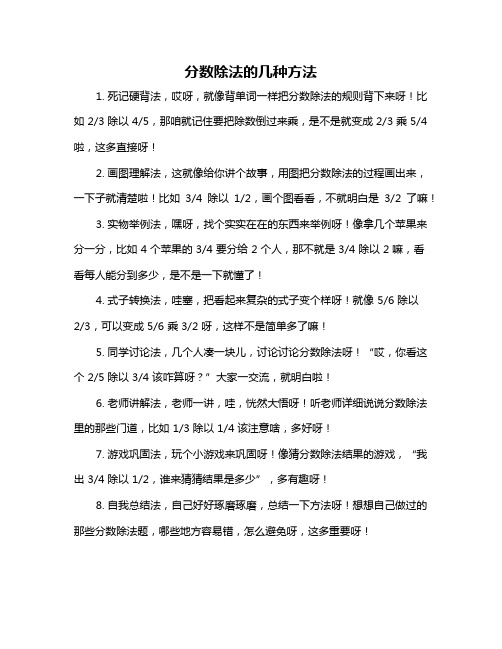 分数除法的几种方法

1. 死记硬背法，哎呀，就像背单词一样把分数除法的规则背下来呀！比如 2/3 除以 4/5，那咱就记住要把除数倒过来乘，是不是就变成 2/3 乘 5/4 啦，这多直接呀！

2. 画图理解法，这就像给你讲个故事，用图把分数除法的过程画出来，一下子就清楚啦！比如 3/4 除以 1/2，画个图看看，不就明白是 3/2 了嘛！

3. 实物举例法，嘿呀，找个实实在在的东西来举例呀！像拿几个苹果来分一分，比如 4 个苹果的 3/4 要分给 2 个人，那不就是 3/4 除以 2 嘛，看看每人能分到多少，是不是一下就懂了！

4. 式子转换法，哇塞，把看起来复杂的式子变个样呀！就像 5/6 除以 2/3，可以变成 5/6 乘 3/2 呀，这样不是简单多了嘛！

5. 同学讨论法，几个人凑一块儿，讨论讨论分数除法呀！“哎，你看这个 2/5 除以 3/4 该咋算呀？”大家一交流，就明白啦！

6. 老师讲解法，老师一讲，哇，恍然大悟呀！听老师详细说说分数除法里的那些门道，比如 1/3 除以 1/4 该注意啥，多好呀！

7. 游戏巩固法，玩个小游戏来巩固呀！像猜分数除法结果的游戏，“我出 3/4 除以 1/2，谁来猜猜结果是多少”，多有趣呀！

8. 自我总结法，自己好好琢磨琢磨，总结一下方法呀！想想自己做过的那些分数除法题，哪些地方容易错，怎么避免呀，这多重要呀！